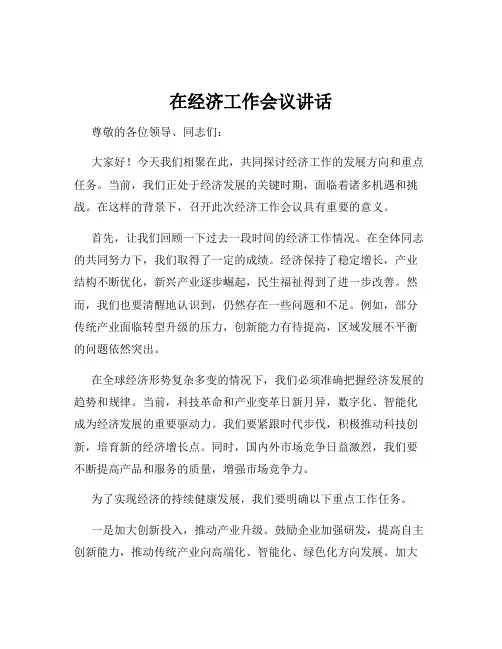 在经济工作会议讲话

尊敬的各位领导、同志们：

大家好！今天我们相聚在此，共同探讨经济工作的发展方向和重点任务。当前，我们正处于经济发展的关键时期，面临着诸多机遇和挑战。在这样的背景下，召开此次经济工作会议具有重要的意义。

首先，让我们回顾一下过去一段时间的经济工作情况。在全体同志的共同努力下，我们取得了一定的成绩。经济保持了稳定增长，产业结构不断优化，新兴产业逐步崛起，民生福祉得到了进一步改善。然而，我们也要清醒地认识到，仍然存在一些问题和不足。例如，部分传统产业面临转型升级的压力，创新能力有待提高，区域发展不平衡的问题依然突出。

在全球经济形势复杂多变的情况下，我们必须准确把握经济发展的趋势和规律。当前，科技革命和产业变革日新月异，数字化、智能化成为经济发展的重要驱动力。我们要紧跟时代步伐，积极推动科技创新，培育新的经济增长点。同时，国内外市场竞争日益激烈，我们要不断提高产品和服务的质量，增强市场竞争力。

为了实现经济的持续健康发展，我们要明确以下重点工作任务。

一是加大创新投入，推动产业升级。鼓励企业加强研发，提高自主创新能力，推动传统产业向高端化、智能化、绿色化方向发展。加大